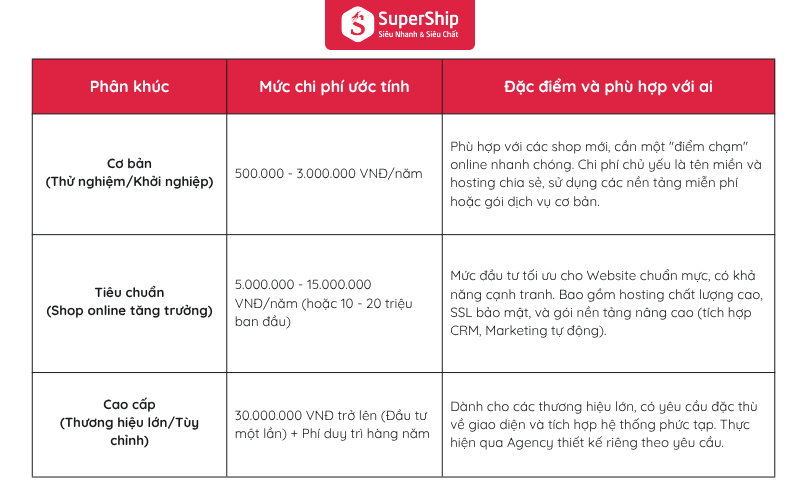 SuperShip
Siêu Nhanh & Siêu Chất

| Phân khúc | Mức chi phí ước tính | Đặc điểm và phù hợp với ai |
|---|---|---|
| Cơ bản (Thử nghiệm/Khởi nghiệp) | 500.000 - 3.000.000 VNĐ/năm | Phù hợp với các shop mới, cần một "điểm chạm" online nhanh chóng. Chi phí chủ yếu là tên miền và hosting chia sẻ, sử dụng các nền tảng miễn phí hoặc gói dịch vụ cơ bản. |
| Tiêu chuẩn (Shop online tăng trưởng) | 5.000.000 - 15.000.000 VNĐ/năm (hoặc 10 - 20 triệu ban đầu) | Mức đầu tư tối ưu cho Website chuẩn mực, có khả năng cạnh tranh. Bao gồm hosting chất lượng cao, SSL bảo mật, và gói nền tảng nâng cao (tích hợp CRM, Marketing tự động). |
| Cao cấp (Thương hiệu lớn/Tùy chỉnh) | 30.000.000 VNĐ trở lên (Đầu tư một lần) + Phí duy trì hàng năm | Dành cho các thương hiệu lớn, có yêu cầu đặc thù về giao diện và tích hợp hệ thống phức tạp. Thực hiện qua Agency thiết kế riêng theo yêu cầu. |